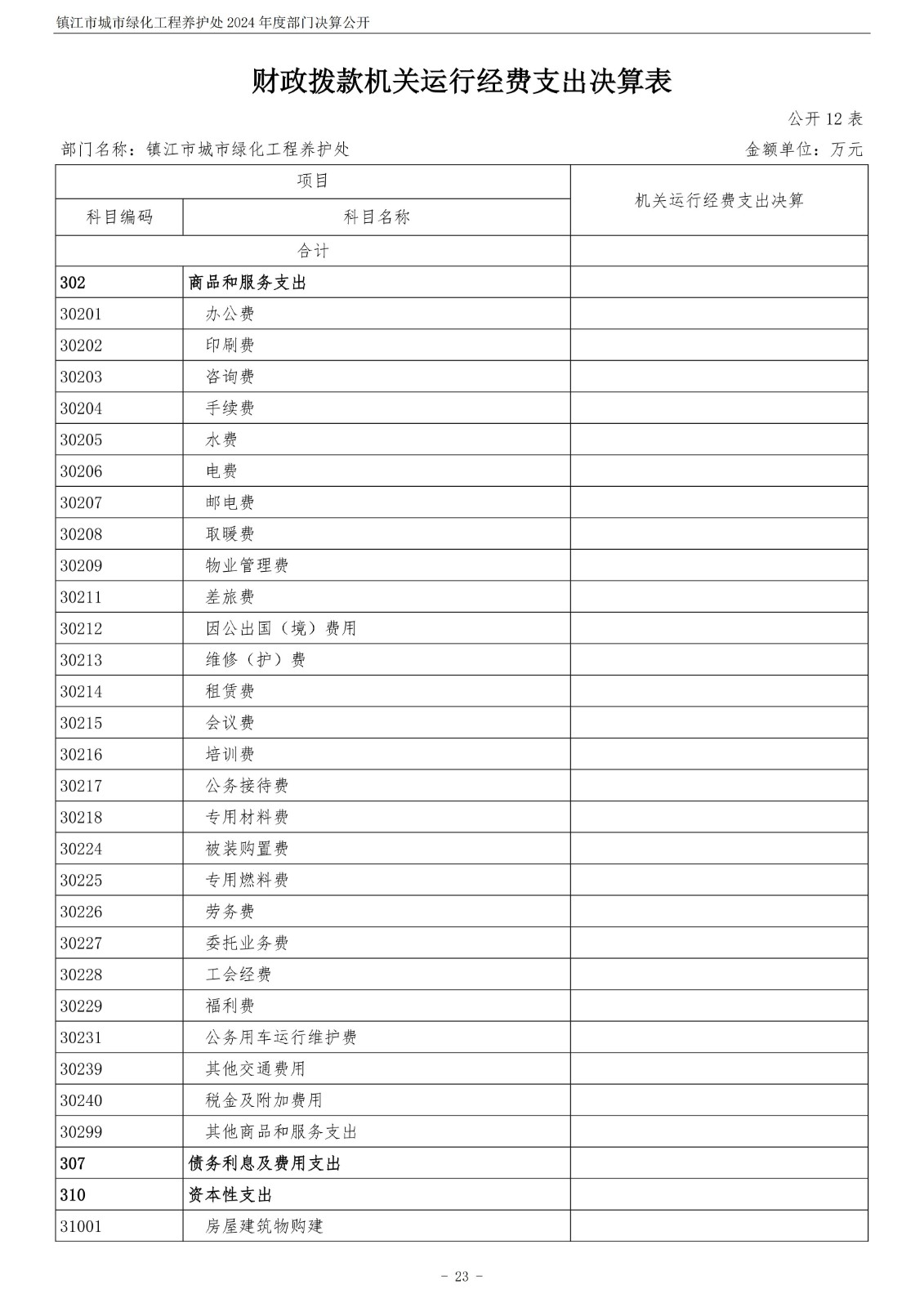 镇江市城市绿化工程养护处 2024 年度部门决算公开

财政拨款机关运行经费支出决算表

公开 12 表

部门名称：镇江市城市绿化工程养护处

金额单位：万元

| 项目 | | 机关运行经费支出决算 |
|---|---|---|
| 科目编码 | 科目名称 | |
| 合计 | | |
| 302 | 商品和服务支出 | |
| 30201 | 办公费 | |
| 30202 | 印刷费 | |
| 30203 | 咨询费 | |
| 30204 | 手续费 | |
| 30205 | 水费 | |
| 30206 | 电费 | |
| 30207 | 邮电费 | |
| 30208 | 取暖费 | |
| 30209 | 物业管理费 | |
| 30211 | 差旅费 | |
| 30212 | 因公出国（境）费用 | |
| 30213 | 维修（护）费 | |
| 30214 | 租赁费 | |
| 30215 | 会议费 | |
| 30216 | 培训费 | |
| 30217 | 公务接待费 | |
| 30218 | 专用材料费 | |
| 30224 | 被装购置费 | |
| 30225 | 专用燃料费 | |
| 30226 | 劳务费 | |
| 30227 | 委托业务费 | |
| 30228 | 工会经费 | |
| 30229 | 福利费 | |
| 30231 | 公务用车运行维护费 | |
| 30239 | 其他交通费用 | |
| 30240 | 税金及附加费用 | |
| 30299 | 其他商品和服务支出 | |
| 307 | 债务利息及费用支出 | |
| 310 | 资本性支出 | |
| 31001 | 房屋建筑物购建 | |

- 23 -